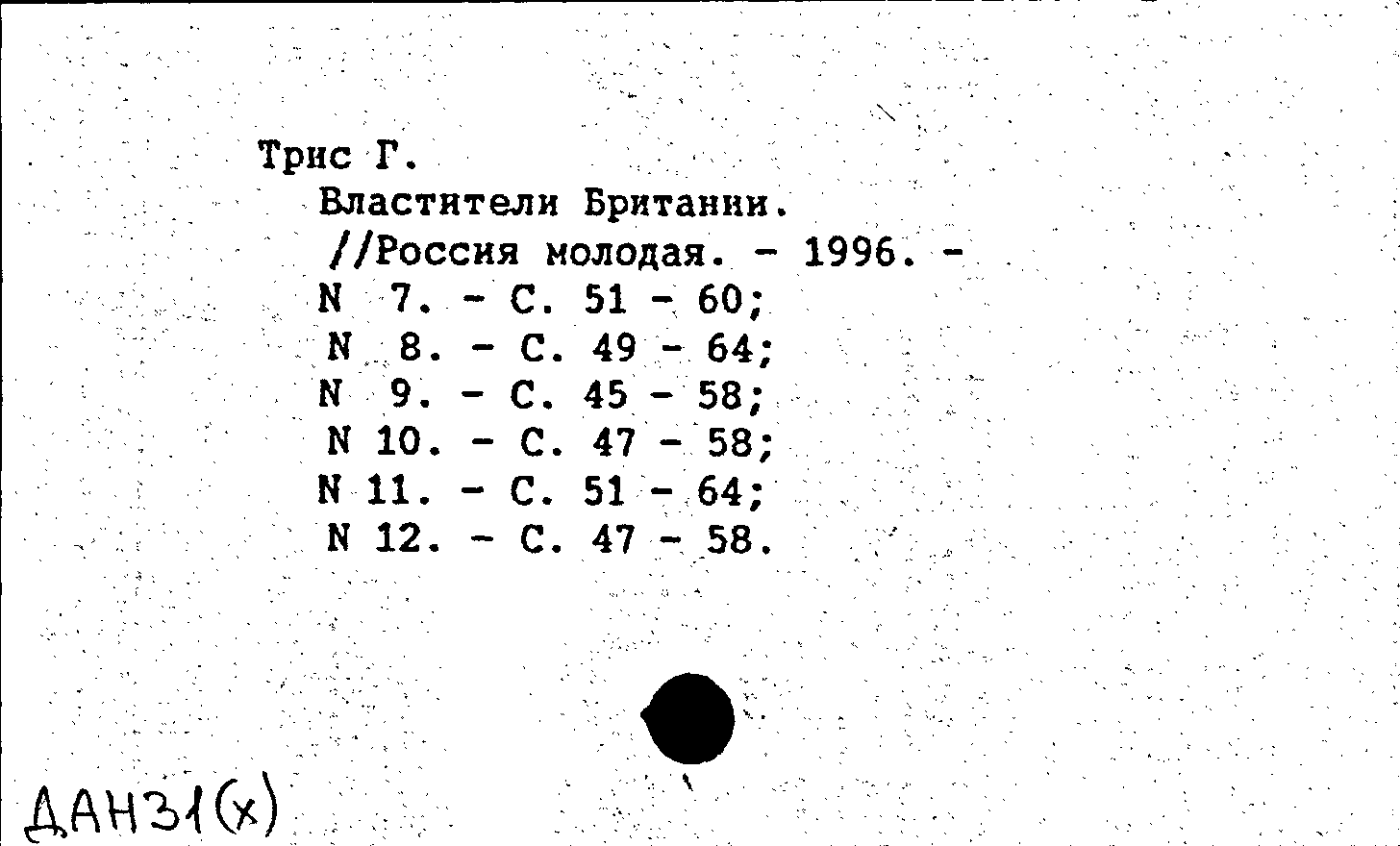 Трис Г.
Властители Британии.
//Россия молодая. - 1996. -
N 7. - С. 51 - 60;
N 8. - С. 49 - 64;
N 9. - С. 45 - 58;
N 10. - С. 47 - 58;
N 11. - С. 51 - 64;
N 12. - С. 47 - 58.

ДАН31(х)